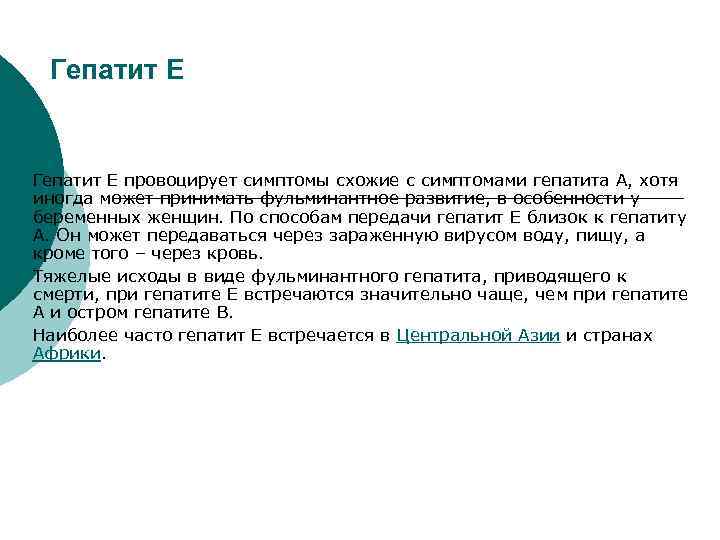 Гепатит Е

Гепатит Е провоцирует симптомы схожие с симптомами гепатита А, хотя иногда может принимать фульминантное развитие, в особенности у беременных женщин. По способам передачи гепатит Е близок к гепатиту А. Он может передаваться через зараженную вирусом воду, пищу, а кроме того – через кровь.

Тяжелые исходы в виде фульминантного гепатита, приводящего к смерти, при гепатите Е встречаются значительно чаще, чем при гепатите А и остром гепатите В.

Наиболее часто гепатит Е встречается в Центральной Азии и странах Африки.